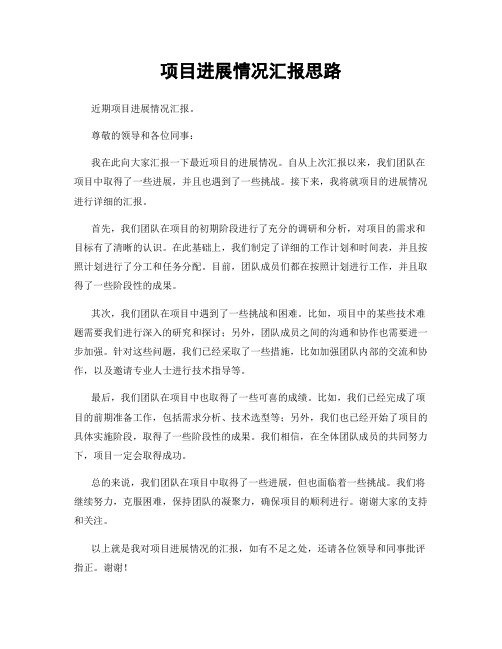 项目进展情况汇报思路

近期项目进展情况汇报。

尊敬的领导和各位同事：

我在此向大家汇报一下最近项目的进展情况。自从上次汇报以来，我们团队在项目中取得了一些进展，并且也遇到了一些挑战。接下来，我将就项目的进展情况进行详细的汇报。

首先，我们团队在项目的初期阶段进行了充分的调研和分析，对项目的需求和目标有了清晰的认识。在此基础上，我们制定了详细的工作计划和时间表，并且按照计划进行了分工和任务分配。目前，团队成员们都在按照计划进行工作，并且取得了一些阶段性的成果。

其次，我们团队在项目中遇到了一些挑战和困难。比如，项目中的某些技术难题需要我们进行深入的研究和探讨；另外，团队成员之间的沟通和协作也需要进一步加强。针对这些问题，我们已经采取了一些措施，比如加强团队内部的交流和协作，以及邀请专业人士进行技术指导等。

最后，我们团队在项目中也取得了一些可喜的成绩。比如，我们已经完成了项目的前期准备工作，包括需求分析、技术选型等；另外，我们也已经开始了项目的具体实施阶段，取得了一些阶段性的成果。我们相信，在全体团队成员的共同努力下，项目一定会取得成功。

总的来说，我们团队在项目中取得了一些进展，但也面临着一些挑战。我们将继续努力，克服困难，保持团队的凝聚力，确保项目的顺利进行。谢谢大家的支持和关注。

以上就是我对项目进展情况的汇报，如有不足之处，还请各位领导和同事批评指正。谢谢！